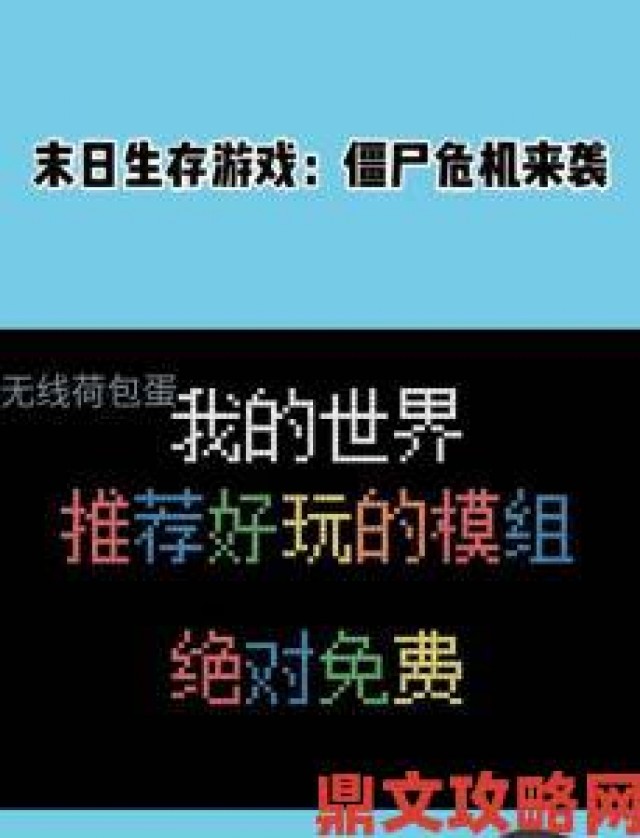 末日生存游戏：僵尸危机来袭

无线荷包蛋

我的世界

推荐好玩的模组

绝对免费

鼎文攻略网